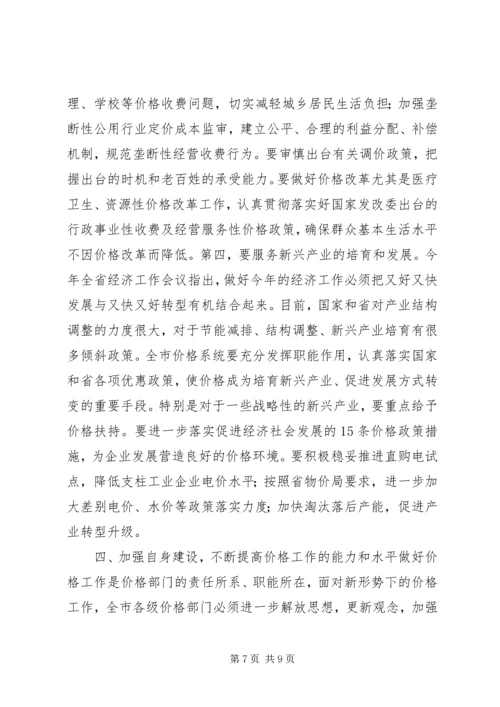 理、学校等价格收费问题，切实减轻城乡居民生活负担；加强垄断性公用行业定价成本监审，建立公平、合理的利益分配、补偿机制，规范垄断性经营收费行为。要审慎出台有关调价政策，把握出台的时机和老百姓的承受能力。要做好价格改革尤其是医疗卫生、资源性价格改革工作，认真贯彻落实好国家发改委出台的行政事业性收费及经营服务性价格政策，确保群众基本生活水平不因价格改革而降低。第四，要服务新兴产业的培育和发展。今年全省经济工作会议指出，做好今年的经济工作必须把又好又快发展与又快又好转型有机结合起来。目前，国家和省对产业结构调整的力度很大，对于节能减排、结构调整、新兴产业培育有很多倾斜政策。全市价格系统要充分发挥职能作用，认真落实国家和省各项优惠政策，使价格成为培育新兴产业、促进发展方式转变的重要手段。特别是对于一些战略性的新兴产业，要重点给予价格扶持。要进一步落实促进经济社会发展的15条价格政策措施，为企业发展营造良好的价格环境。要积极稳妥推进直购电试点，降低支柱工业企业电价水平；按照省物价局要求，进一步加大差别电价、水价等政策落实力度；加快淘汰落后产能，促进产业转型升级。

四、加强自身建设，不断提高价格工作的能力和水平做好价格工作是价格部门的责任所系、职能所在，面对新形势下的价格工作，全市各级价格部门必须进一步解放思想，更新观念，加强

第7页 共9页